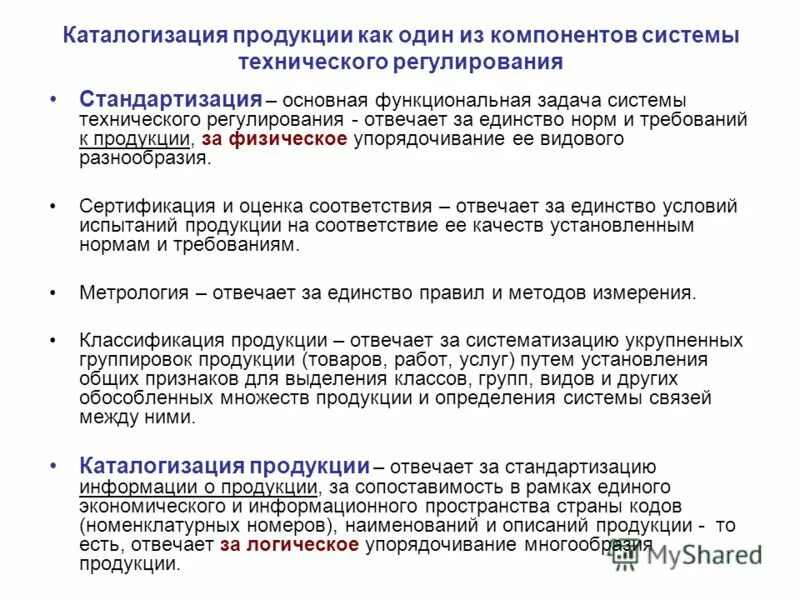 Каталогизация продукции как один из компонентов системы технического регулирования

• Стандартизация – основная функциональная задача системы технического регулирования - отвечает за единство норм и требований к продукции, за физическое упорядочивание ее видового разнообразия.

• Сертификация и оценка соответствия – отвечает за единство условий испытаний продукции на соответствие ее качеств установленным нормам и требованиям.

• Метрология – отвечает за единство правил и методов измерения.

• Классификация продукции – отвечает за систематизацию укрупненных группировок продукции (товаров, работ, услуг) путем установления общих признаков для выделения классов, групп, видов и других обособленных множеств продукции и определения системы связей между ними.

• Каталогизация продукции – отвечает за стандартизацию информации о продукции, за сопоставимость в рамках единого экономического и информационного пространства страны кодов (номенклатурных номеров), наименований и описаний продукции - то есть, отвечает за логическое упорядочивание многообразия продукции.

MyShared